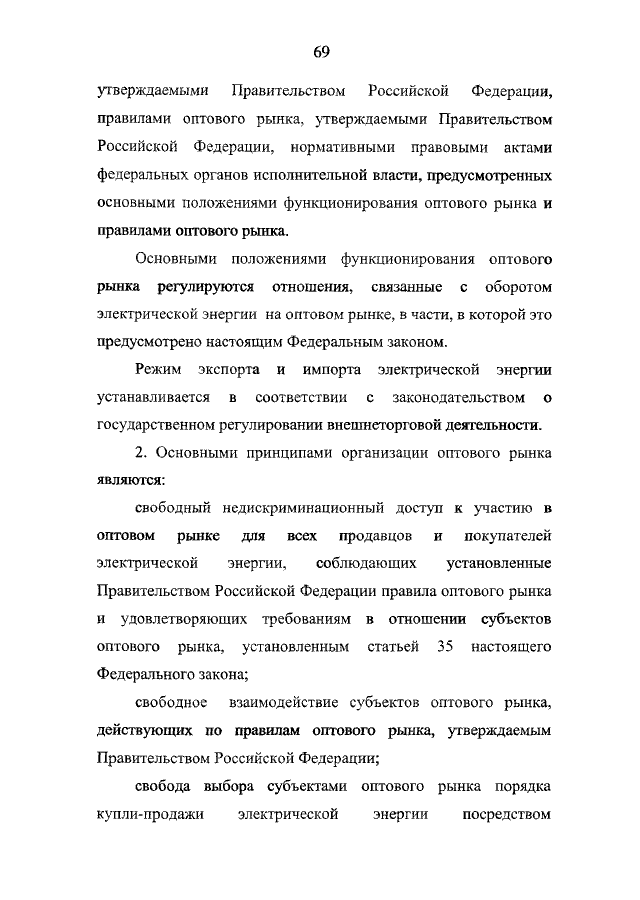 69

утверждаемыми Правительством Российской Федерации, правилами оптового рынка, утверждаемыми Правительством Российской Федерации, нормативными правовыми актами федеральных органов исполнительной власти, предусмотренных основными положениями функционирования оптового рынка и правилами оптового рынка.

Основными положениями функционирования оптового рынка регулируются отношения, связанные с оборотом электрической энергии на оптовом рынке, в части, в которой это предусмотрено настоящим Федеральным законом.

Режим экспорта и импорта электрической энергии устанавливается в соответствии с законодательством о государственном регулировании внешнеторговой деятельности.

2. Основными принципами организации оптового рынка являются:

свободный недискриминационный доступ к участию в оптовом рынке для всех продавцов и покупателей электрической энергии, соблюдающих установленные Правительством Российской Федерации правила оптового рынка и удовлетворяющих требованиям в отношении субъектов оптового рынка, установленным статьей 35 настоящего Федерального закона;

свободное взаимодействие субъектов оптового рынка, действующих по правилам оптового рынка, утверждаемым Правительством Российской Федерации;

свобода выбора субъектами оптового рынка порядка купли-продажи электрической энергии посредством